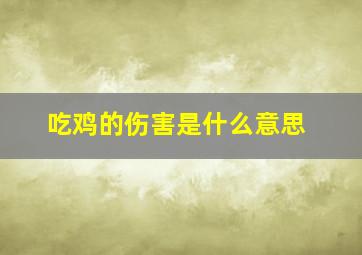 吃鸡的伤害是什么意思